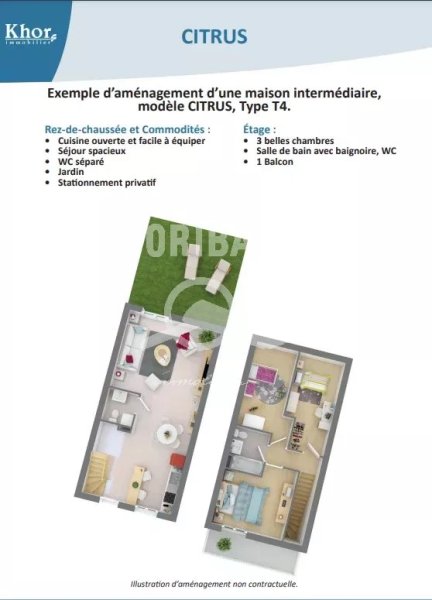 Khor immobilier

CITRUS

Exemple d'aménagement d'une maison intermédiaire, modèle CITRUS, Type T4.

Rez-de-chaussée et Commodités :
• Cuisine ouverte et facile à équiper
• Séjour spacieux
• WC séparé
• Jardin
• Stationnement privatif

Étage :
• 3 belles chambres
• Salle de bain avec baignoire, WC
• 1 Balcon

ORIBA

Illustration d'aménagement non contractuelle.